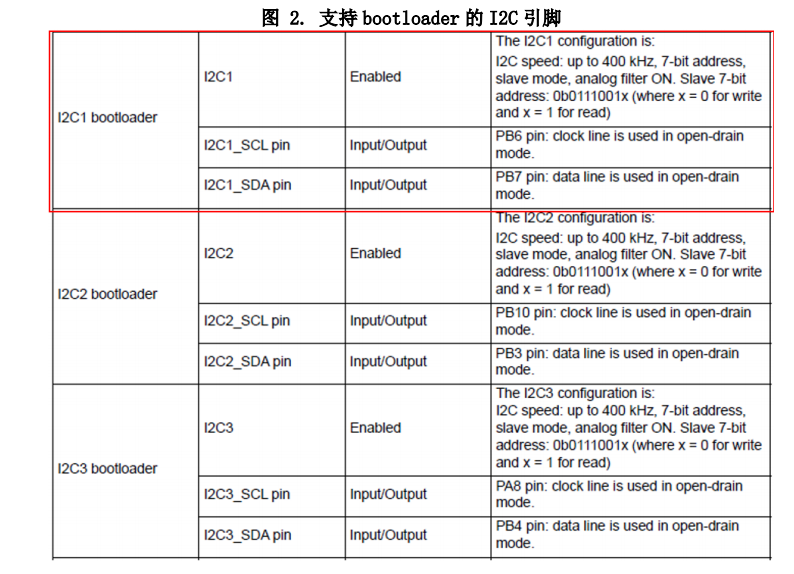 图 2. 支持 bootloader 的 I2C 引脚

| | | | |
|---|---|---|---|
| I2C1 bootloader | I2C1 | Enabled | The I2C1 configuration is: I2C speed: up to 400 kHz, 7-bit address, slave mode, analog filter ON. Slave 7-bit address: 0b0111001x (where x = 0 for write and x = 1 for read) |
| | I2C1_SCL pin | Input/Output | PB6 pin: clock line is used in open-drain mode. |
| | I2C1_SDA pin | Input/Output | PB7 pin: data line is used in open-drain mode. |
| I2C2 bootloader | I2C2 | Enabled | The I2C2 configuration is: I2C speed: up to 400 kHz, 7-bit address, slave mode, analog filter ON. Slave 7-bit address: 0b0111001x (where x = 0 for write and x = 1 for read) |
| | I2C2_SCL pin | Input/Output | PB10 pin: clock line is used in open-drain mode. |
| | I2C2_SDA pin | Input/Output | PB3 pin: data line is used in open-drain mode. |
| I2C3 bootloader | I2C3 | Enabled | The I2C3 configuration is: I2C speed: up to 400 kHz, 7-bit address, slave mode, analog filter ON. Slave 7-bit address: 0b0111001x (where x = 0 for write and x = 1 for read) |
| | I2C3_SCL pin | Input/Output | PA8 pin: clock line is used in open-drain mode. |
| | I2C3_SDA pin | Input/Output | PB4 pin: data line is used in open-drain mode. |